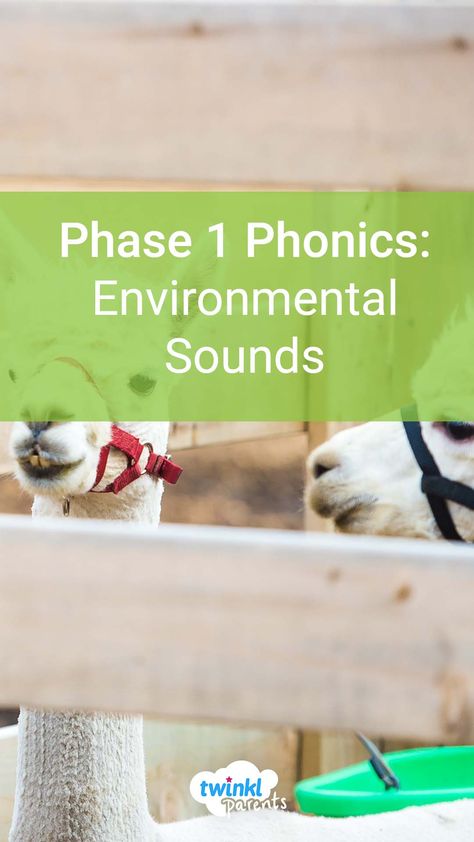 Phase 1 Phonics:
Environmental
Sounds

twinkl parents